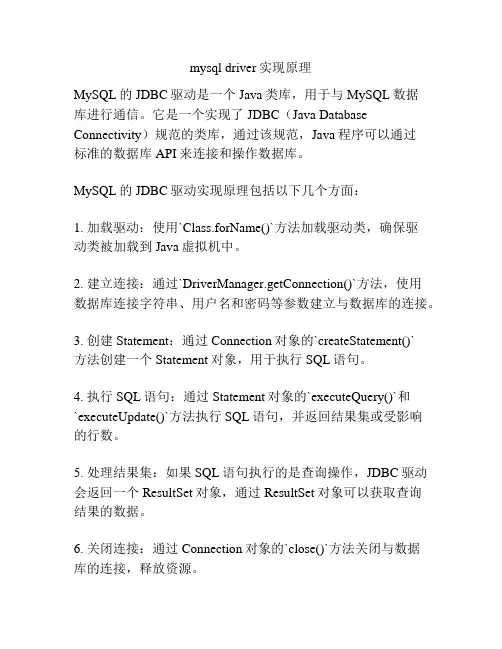 mysql driver 实现原理

MySQL 的 JDBC 驱动是一个 Java 类库，用于与 MySQL 数据库进行通信。它是一个实现了 JDBC（Java Database Connectivity）规范的类库，通过该规范，Java 程序可以通过标准的数据库 API 来连接和操作数据库。

MySQL 的 JDBC 驱动实现原理包括以下几个方面：

1. 加载驱动：使用`Class.forName()`方法加载驱动类，确保驱动类被加载到 Java 虚拟机中。

2. 建立连接：通过`DriverManager.getConnection()`方法，使用数据库连接字符串、用户名和密码等参数建立与数据库的连接。

3. 创建 Statement：通过 Connection 对象的`createStatement()`方法创建一个 Statement 对象，用于执行 SQL 语句。

4. 执行 SQL 语句：通过 Statement 对象的`executeQuery()`和`executeUpdate()`方法执行 SQL 语句，并返回结果集或受影响的行数。

5. 处理结果集：如果 SQL 语句执行的是查询操作，JDBC 驱动会返回一个 ResultSet 对象，通过 ResultSet 对象可以获取查询结果的数据。

6. 关闭连接：通过 Connection 对象的`close()`方法关闭与数据库的连接，释放资源。